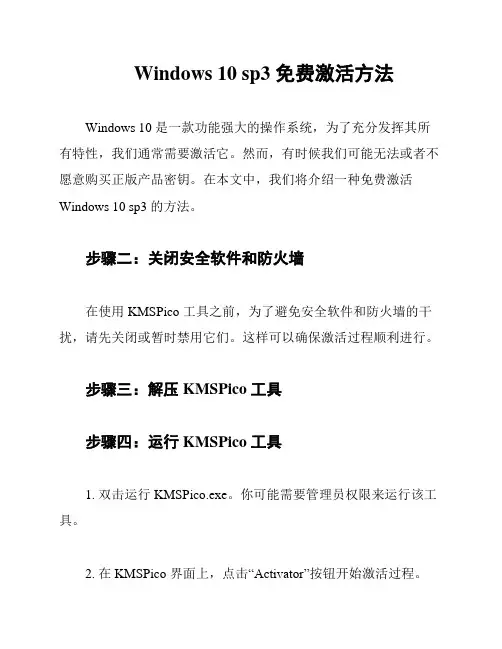 Windows 10 sp3 免费激活方法

Windows 10 是一款功能强大的操作系统，为了充分发挥其所有特性，我们通常需要激活它。然而，有时候我们可能无法或者不愿意购买正版产品密钥。在本文中，我们将介绍一种免费激活 Windows 10 sp3 的方法。

步骤二：关闭安全软件和防火墙

在使用 KMSPico 工具之前，为了避免安全软件和防火墙的干扰，请先关闭或暂时禁用它们。这样可以确保激活过程顺利进行。

步骤三：解压 KMSPico 工具

步骤四：运行 KMSPico 工具

1. 双击运行 KMSPico.exe。你可能需要管理员权限来运行该工具。

2. 在 KMSPico 界面上，点击“Activator”按钮开始激活过程。